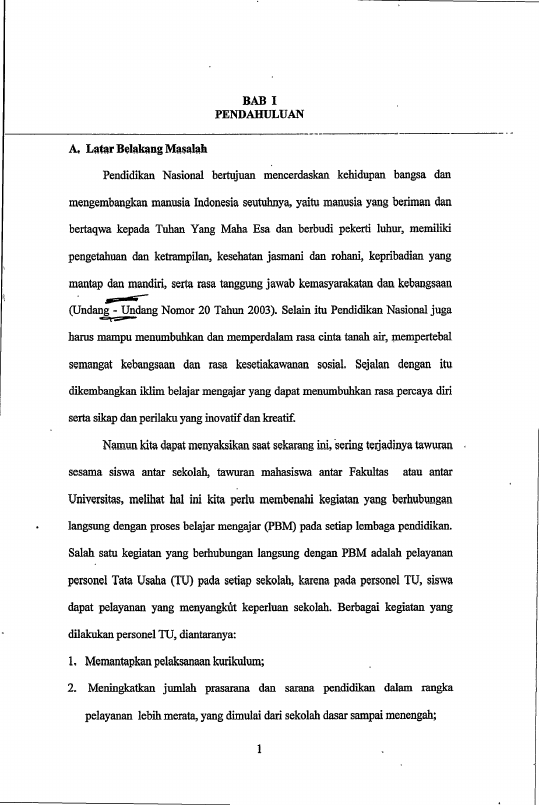 BAB I
PENDAHULUAN

A. Latar Belakang Masalah

Pendidikan Nasional bertujuan mencerdaskan kehidupan bangsa dan mengembangkan manusia Indonesia seutuhnya, yaitu manusia yang beriman dan bertaqwa kepada Tuhan Yang Maha Esa dan berbudi pekerti luhur, memiliki pengetahuan dan ketrampilan, kesehatan jasmani dan rohani, kepribadian yang mantap dan mandiri, serta rasa tanggung jawab kemasyarakatan dan kebangsaan (Undang - Undang Nomor 20 Tahun 2003). Selain itu Pendidikan Nasional juga harus mampu menumbuhkan dan memperdalam rasa cinta tanah air, mempertebal semangat kebangsaan dan rasa kesetiakawanan sosial. Sejalan dengan itu dikembangkan iklim belajar mengajar yang dapat menumbuhkan rasa percaya diri serta sikap dan perilaku yang inovatif dan kreatif.

Namun kita dapat menyaksikan saat sekarang ini, sering terjadinya tawuran sesama siswa antar sekolah, tawuran mahasiswa antar Fakultas atau antar Universitas, melihat hal ini kita perlu membenahi kegiatan yang berhubungan langsung dengan proses belajar mengajar (PBM) pada setiap lembaga pendidikan. Salah satu kegiatan yang berhubungan langsung dengan PBM adalah pelayanan personel Tata Usaha (TU) pada setiap sekolah, karena pada personel TU, siswa dapat pelayanan yang menyangkut keperluan sekolah. Berbagai kegiatan yang dilakukan personel TU, diantaranya:

1. Memantapkan pelaksanaan kurikulum;
2. Meningkatkan jumlah prasarana dan sarana pendidikan dalam rangka pelayanan lebih merata, yang dimulai dari sekolah dasar sampai menengah;

1